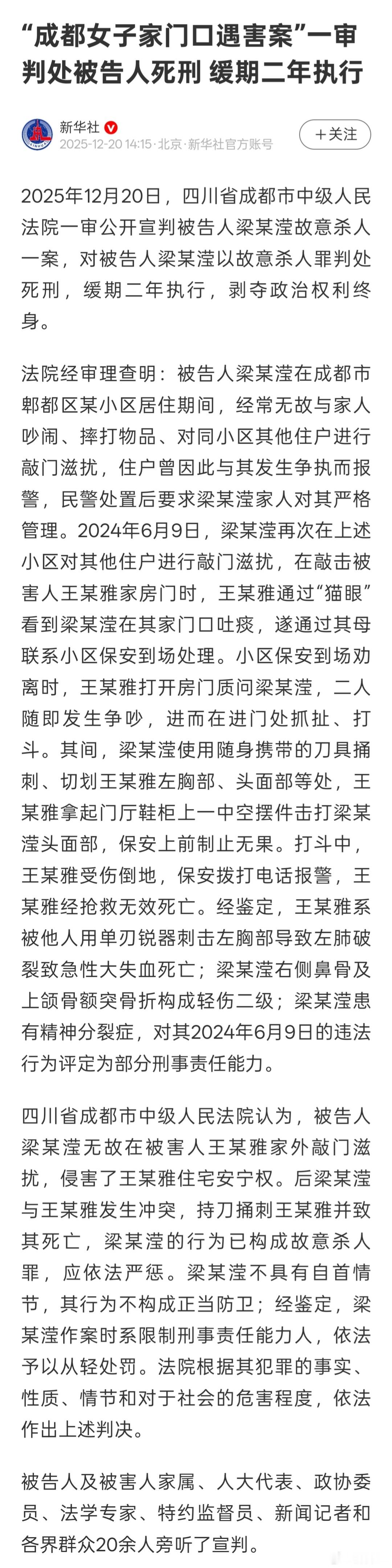 “成都女子家门口遇害案”一审判处被告人死刑 缓期二年执行

新华社
2025-12-20 14:15 · 北京 · 新华社官方账号
+关注

2025年12月20日，四川省成都市中级人民法院一审公开宣判被告人梁某滢故意杀人一案，对被告人梁某滢以故意杀人罪判处死刑，缓期二年执行，剥夺政治权利终身。

法院经审理查明：被告人梁某滢在成都市郫都区某小区居住期间，经常无故与家人吵闹、摔打物品、对同小区其他住户进行敲门滋扰，住户曾因此与其发生争执而报警，民警处置后要求梁某滢家人对其严格管理。2024年6月9日，梁某滢再次在上述小区对其他住户进行敲门滋扰，在敲击被害人王某雅家房门时，王某雅通过“猫眼”看到梁某滢在其家门口吐痰，遂通过其母联系小区保安到场处理。小区保安到场劝离时，王某雅打开房门质问梁某滢，二人随即发生争吵，进而在进门处抓扯、打斗。其间，梁某滢使用随身携带的刀具捅刺、切划王某雅左胸部、头面部等处，王某雅拿起门厅鞋柜上一中空摆件击打梁某滢头面部，保安上前制止无果。打斗中，王某雅受伤倒地，保安拨打电话报警，王某雅经抢救无效死亡。经鉴定，王某雅系被他人用单刃锐器刺击左胸部导致左肺破裂致急性大失血死亡；梁某滢右侧鼻骨及上颌骨额突骨折构成轻伤二级；梁某滢患有精神分裂症，对其2024年6月9日的违法行为评定为部分刑事责任能力。

四川省成都市中级人民法院认为，被告人梁某滢无故在被害人王某雅家外敲门滋扰，侵害了王某雅住宅安宁权。后梁某滢与王某雅发生冲突，持刀捅刺王某雅并致其死亡，梁某滢的行为已构成故意杀人罪，应依法严惩。梁某滢不具有自首情节，其行为不构成正当防卫；经鉴定，梁某滢作案时系限制刑事责任能力人，依法予以从轻处罚。法院根据其犯罪的事实、性质、情节和对于社会的危害程度，依法作出上述判决。

被告人及被害人家属、人大代表、政协委员、法学专家、特约监督员、新闻记者和各界群众20余人旁听了宣判。